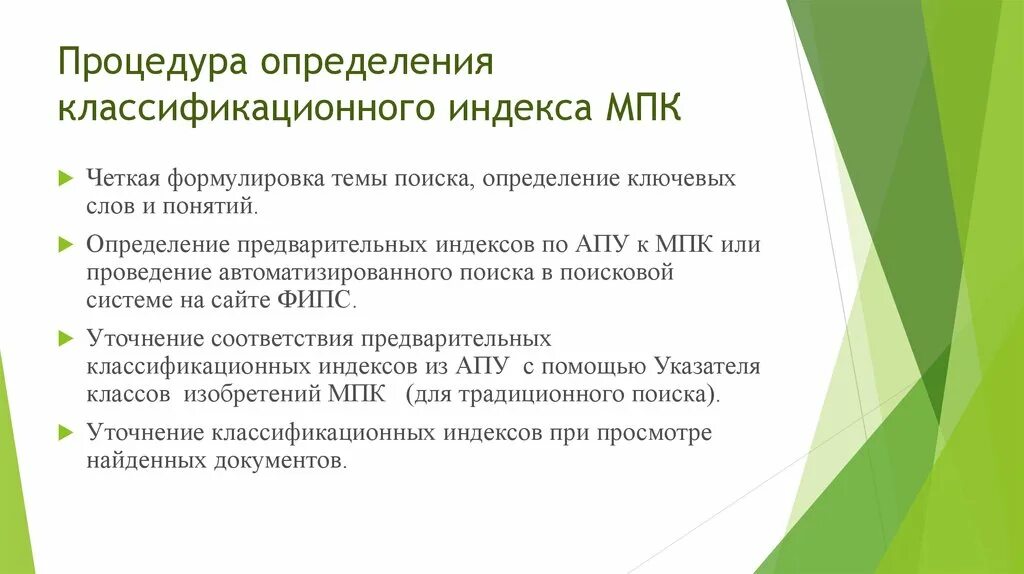 Процедура определения классификационного индекса МПК

Четкая формулировка темы поиска, определение ключевых слов и понятий.

Определение предварительных индексов по АПУ к МПК или проведение автоматизированного поиска в поисковой системе на сайте ФИПС.

Уточнение соответствия предварительных классификационных индексов из АПУ с помощью Указателя классов изобретений МПК (для традиционного поиска).

Уточнение классификационных индексов при просмотре найденных документов.